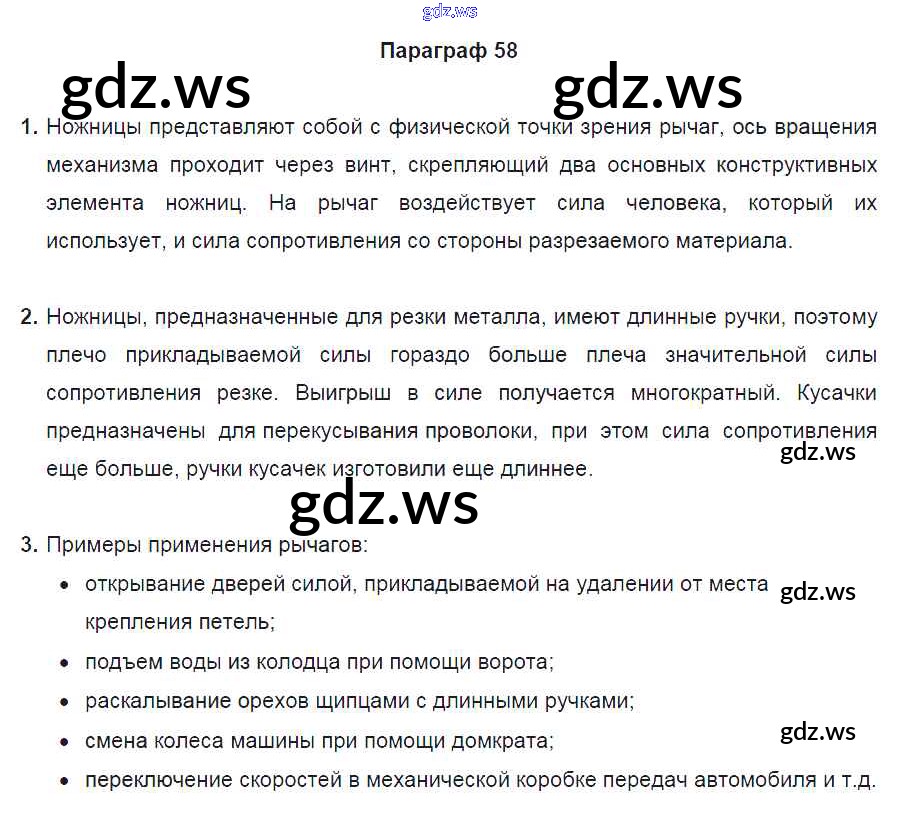 gdz.ws

Параграф 58

gdz.ws gdz.ws

1. Ножницы представляют собой с физической точки зрения рычаг, ось вращения механизма проходит через винт, скрепляющий два основных конструктивных элемента ножниц. На рычаг воздействует сила человека, который их использует, и сила сопротивления со стороны разрезаемого материала.

2. Ножницы, предназначенные для резки металла, имеют длинные ручки, поэтому плечо прикладываемой силы гораздо больше плеча значительной силы сопротивления резке. Выигрыш в силе получается многократный. Кусачки предназначены для перекусывания проволоки, при этом сила сопротивления еще больше, ручки кусачек изготовили еще длиннее.

gdz.ws

gdz.ws

3. Примеры применения рычагов:

• открывание дверей силой, прикладываемой на удалении от места крепления петель;

gdz.ws

• подъем воды из колодца при помощи ворота;
• раскалывание орехов щипцами с длинными ручками;
• смена колеса машины при помощи домкрата;

gdz.ws

• переключение скоростей в механической коробке передач автомобиля и т.д.